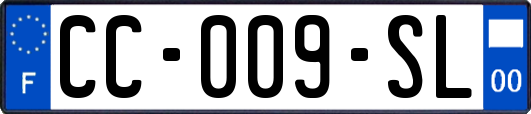 F
CC-009-SL
00